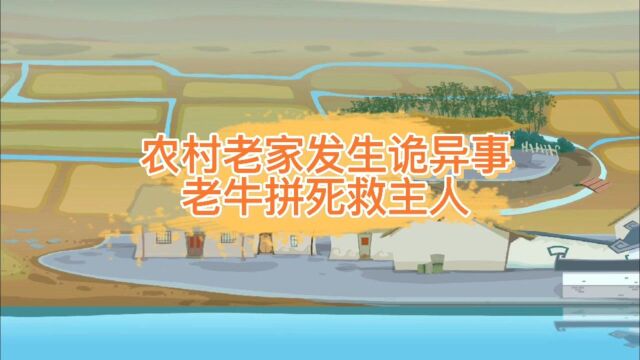 农村老家发生诡异事
老牛拼死救主人